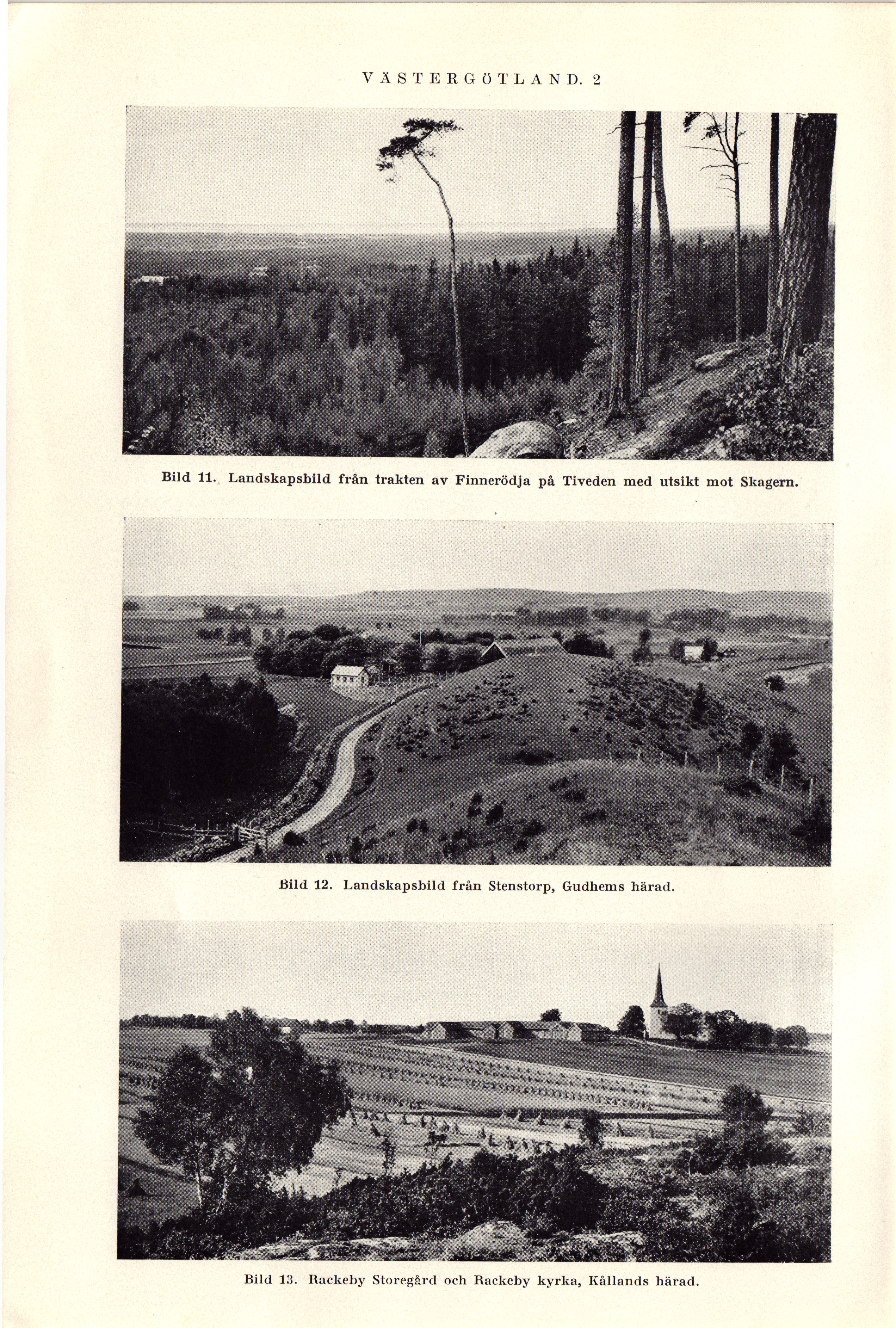 VÄSTERGÖTLAND. 2

Bild 11. Landskapsbild från trakten av Finnerödja på Tiveden med utsikt mot Skagern.

Bild 12. Landskapsbild från Stenstorp, Gudhems härad.

Bild 13. Rackeby Storegård och Rackeby kyrka, Kållands härad.